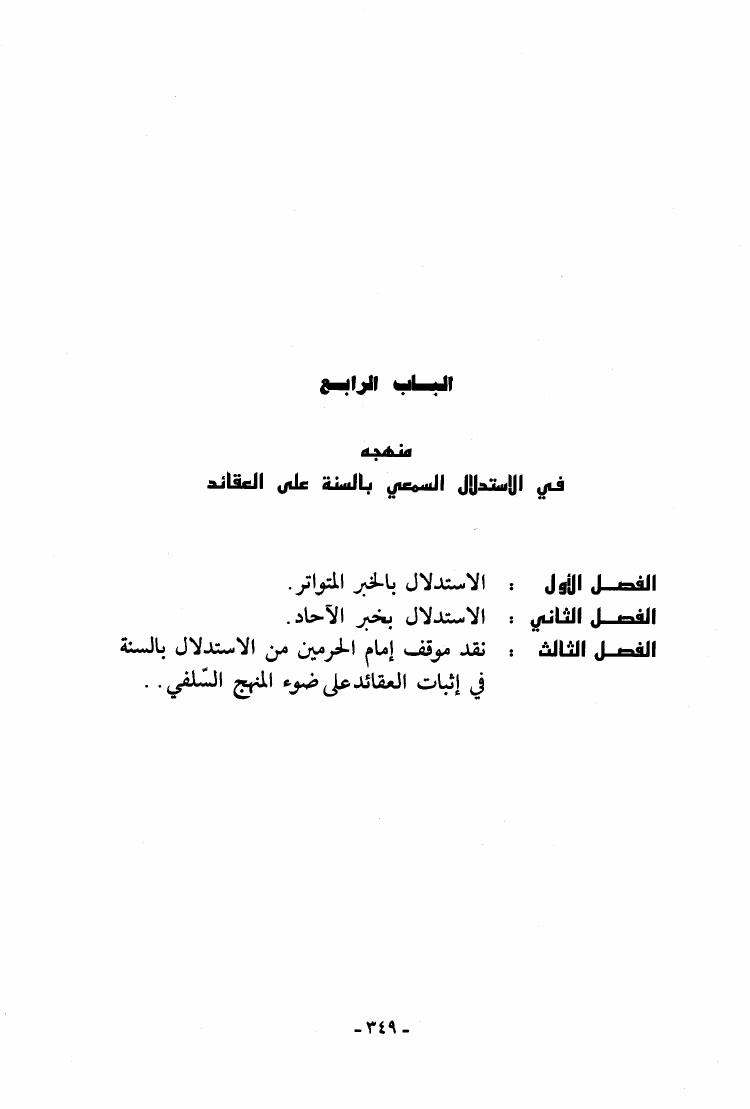 الباب الرابع

منهجه
في الاستدلال السمعي بالسنة على العقائد

الفصل الأول : الاستدلال بالخبر المتواتر.
الفصل الثاني : الاستدلال بخبر الآحاد.
الفصل الثالث : نقد موقف إمام الحرمين من الاستدلال بالسنة في إثبات العقائدعلى ضوء المنهج السّلفي..

- ٣٤٩ -